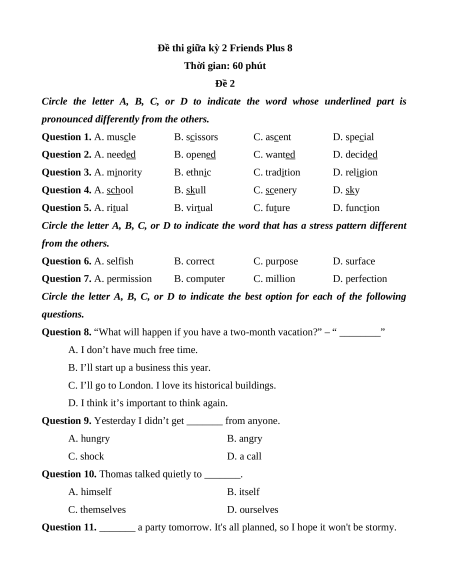 Đề thi giữa kỳ 2 Friends Plus 8
Thời gian: 60 phút
Đề 2

Circle the letter A, B, C, or D to indicate the word whose underlined part is pronounced differently from the others.

Question 1. A. muscle B. scissors C. ascent D. special
Question 2. A. needed B. opened C. wanted D. decided
Question 3. A. minority B. ethnic C. tradition D. religion
Question 4. A. school B. skull C. scenery D. sky
Question 5. A. ritual B. virtual C. future D. function

Circle the letter A, B, C, or D to indicate the word that has a stress pattern different from the others.

Question 6. A. selfish B. correct C. purpose D. surface
Question 7. A. permission B. computer C. million D. perfection

Circle the letter A, B, C, or D to indicate the best option for each of the following questions.

Question 8. “What will happen if you have a two-month vacation?” – “ ________”
A. I don’t have much free time.
B. I’ll start up a business this year.
C. I’ll go to London. I love its historical buildings.
D. I think it’s important to think again.

Question 9. Yesterday I didn’t get _______ from anyone.
A. hungry B. angry
C. shock D. a call

Question 10. Thomas talked quietly to _______.
A. himself B. itself
C. themselves D. ourselves

Question 11. _______ a party tomorrow. It's all planned, so I hope it won't be stormy.